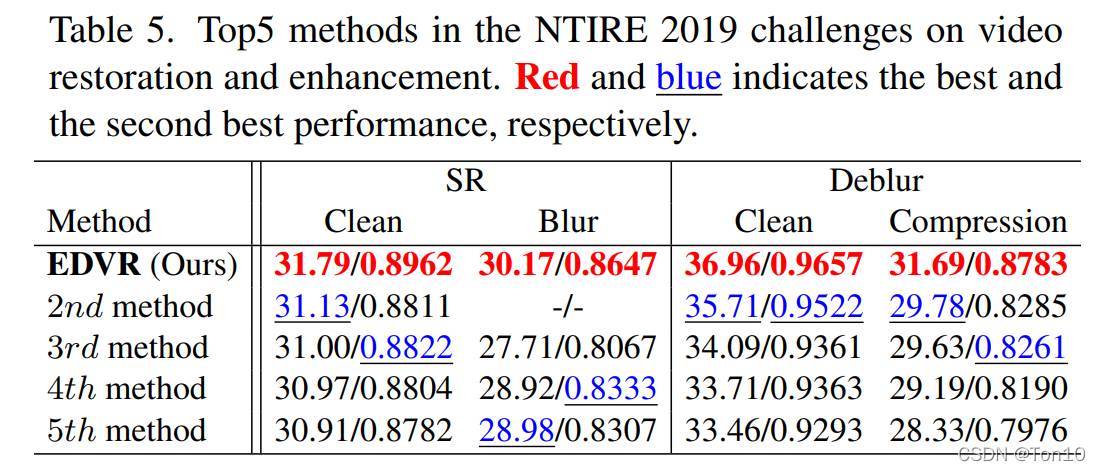 Table 5. Top5 methods in the NTIRE 2019 challenges on video restoration and enhancement. Red and blue indicates the best and the second best performance, respectively.

| Method | SR Clean | SR Blur | Deblur Clean | Deblur Compression |
|---|---|---|---|---|
| EDVR (Ours) | 31.79/0.8962 | 30.17/0.8647 | 36.96/0.9657 | 31.69/0.8783 |
| $2nd$ method | 31.13/0.8811 | -/- | 35.71/0.9522 | 29.78/0.8285 |
| $3rd$ method | 31.00/0.8822 | 27.71/0.8067 | 34.09/0.9361 | 29.63/0.8261 |
| $4th$ method | 30.97/0.8804 | 28.92/0.8333 | 33.71/0.9363 | 29.19/0.8190 |
| $5th$ method | 30.91/0.8782 | 28.98/0.8307 | 33.46/0.9293 | 28.33/0.7976 |

CSDN @Ton10